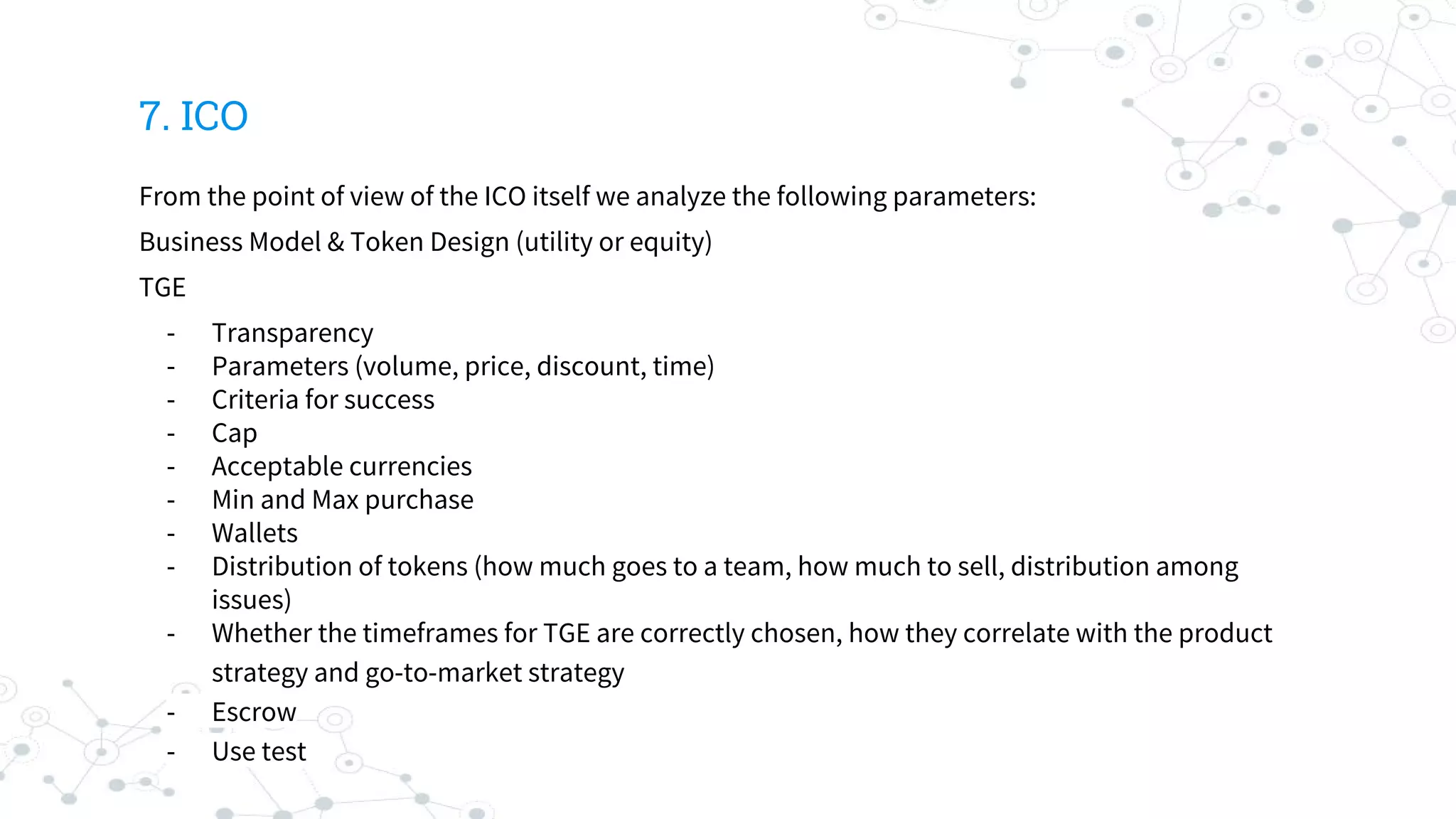 7. ICO

From the point of view of the ICO itself we analyze the following parameters:

Business Model & Token Design (utility or equity)

TGE

- Transparency
- Parameters (volume, price, discount, time)
- Criteria for success
- Cap
- Acceptable currencies
- Min and Max purchase
- Wallets
- Distribution of tokens (how much goes to a team, how much to sell, distribution among issues)
- Whether the timeframes for TGE are correctly chosen, how they correlate with the product strategy and go-to-market strategy
- Escrow
- Use test